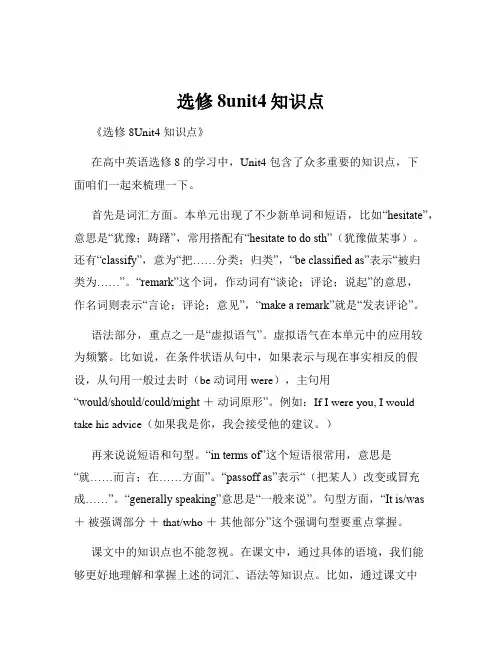 选修 8unit4 知识点

《选修 8Unit4 知识点》

在高中英语选修 8 的学习中，Unit4 包含了众多重要的知识点，下面咱们一起来梳理一下。

首先是词汇方面。本单元出现了不少新单词和短语，比如“hesitate”，意思是“犹豫；踌躇”，常用搭配有“hesitate to do sth”（犹豫做某事）。还有“classify”，意为“把……分类；归类”，“be classified as”表示“被归类为……”。“remark”这个词，作动词有“谈论；评论；说起”的意思，作名词则表示“言论；评论；意见”，“make a remark”就是“发表评论”。

语法部分，重点之一是“虚拟语气”。虚拟语气在本单元中的应用较为频繁。比如说，在条件状语从句中，如果表示与现在事实相反的假设，从句用一般过去时（be 动词用 were），主句用“would/should/could/might ＋ 动词原形”。例如：If I were you, I would take his advice（如果我是你，我会接受他的建议。）

再来说说短语和句型。“in terms of”这个短语很常用，意思是“就……而言；在……方面”。“passoff as”表示“（把某人）改变或冒充成……”。“generally speaking”意思是“一般来说”。句型方面，“It is/was ＋ 被强调部分 ＋ that/who ＋ 其他部分”这个强调句型要重点掌握。

课文中的知识点也不能忽视。在课文中，通过具体的语境，我们能够更好地理解和掌握上述的词汇、语法等知识点。比如，通过课文中